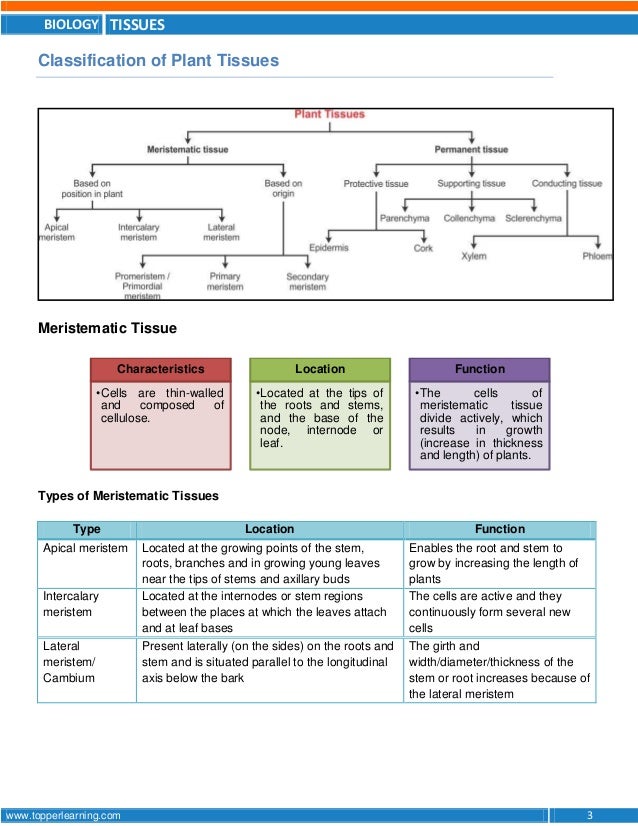 BIOLOGY TISSUES

Classification of Plant Tissues

Plant Tissues

Meristematic tissue

Permanent tissue

Based on position in plant

Based on origin

Protective tissue

Supporting tissue

Conducting tissue

Apical meristem

Intercalary meristem

Lateral meristem

Parenchyma

Collenchyma

Sclerenchyma

Epidermis

Cork

Xylem

Phloem

Promeristem / Primordial meristem

Primary meristem

Secondary meristem

Meristematic Tissue

Characteristics

•Cells are thin-walled and composed of cellulose.

Location

•Located at the tips of the roots and stems, and the base of the node, internode or leaf.

Function

•The cells of meristematic tissue divide actively, which results in growth (increase in thickness and length) of plants.

Types of Meristematic Tissues

| Type | Location | Function |
|---|---|---|
| Apical meristem | Located at the growing points of the stem, roots, branches and in growing young leaves near the tips of stems and axillary buds | Enables the root and stem to grow by increasing the length of plants |
| Intercalary meristem | Located at the internodes or stem regions between the places at which the leaves attach and at leaf bases | The cells are active and they continuously form several new cells |
| Lateral meristem/ Cambium | Present laterally (on the sides) on the roots and stem and is situated parallel to the longitudinal axis below the bark | The girth and width/diameter/thickness of the stem or root increases because of the lateral meristem |

www.topperlearning.com

3